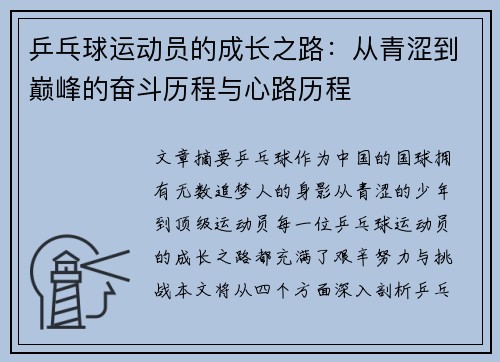 乒乓球运动员的成长之路：从青涩到巅峰的奋斗历程与心路历程

文章摘要乒乓球作为中国的国球拥有无数追梦人的身影从青涩的少年到顶级运动员每一位乒乓球运动员的成长之路都充满了艰辛努力与挑战本文将从四个方面深入剖析乒乓